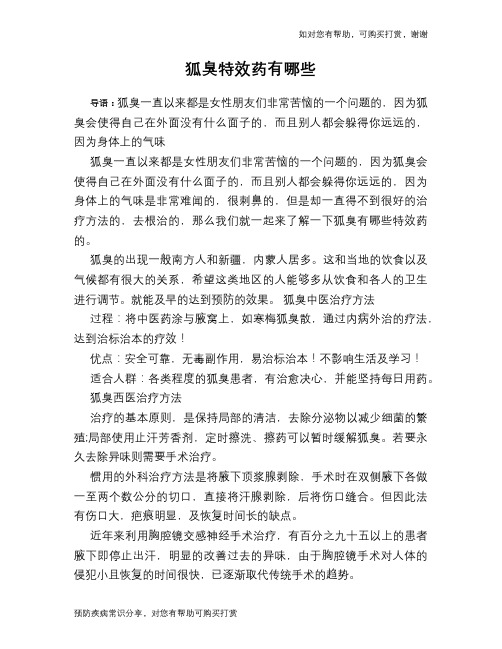 如对您有帮助，可购买打赏，谢谢

狐臭特效药有哪些

导语：狐臭一直以来都是女性朋友们非常苦恼的一个问题的，因为狐臭会使得自己在外面没有什么面子的，而且别人都会躲得你远远的，因为身体上的气味

狐臭一直以来都是女性朋友们非常苦恼的一个问题的，因为狐臭会使得自己在外面没有什么面子的，而且别人都会躲得你远远的，因为身体上的气味是非常难闻的，很刺鼻的，但是却一直得不到很好的治疗方法的，去根治的，那么我们就一起来了解一下狐臭有哪些特效药的。

狐臭的出现一般南方人和新疆，内蒙人居多。这和当地的饮食以及气候都有很大的关系，希望这类地区的人能够多从饮食和各人的卫生进行调节。就能及早的达到预防的效果。 狐臭中医治疗方法

过程：将中医药涂与腋窝上，如寒梅狐臭散，通过内病外治的疗法，达到治标治本的疗效！

优点：安全可靠，无毒副作用，易治标治本！不影响生活及学习！

适合人群：各类程度的狐臭患者，有治愈决心，并能坚持每日用药。

狐臭西医治疗方法

治疗的基本原则，是保持局部的清洁，去除分泌物以减少细菌的繁殖;局部使用止汗芳香剂，定时擦洗、擦药可以暂时缓解狐臭。若要永久去除异味则需要手术治疗。

惯用的外科治疗方法是将腋下顶浆腺剥除，手术时在双侧腋下各做一至两个数公分的切口，直接将汗腺剥除，后将伤口缝合。但因此法有伤口大，疤痕明显，及恢复时间长的缺点。

近年来利用胸腔镜交感神经手术治疗，有百分之九十五以上的患者腋下即停止出汗，明显的改善过去的异味，由于胸腔镜手术对人体的侵犯小且恢复的时间很快，已逐渐取代传统手术的趋势。

预防疾病常识分享，对您有帮助可购买打赏